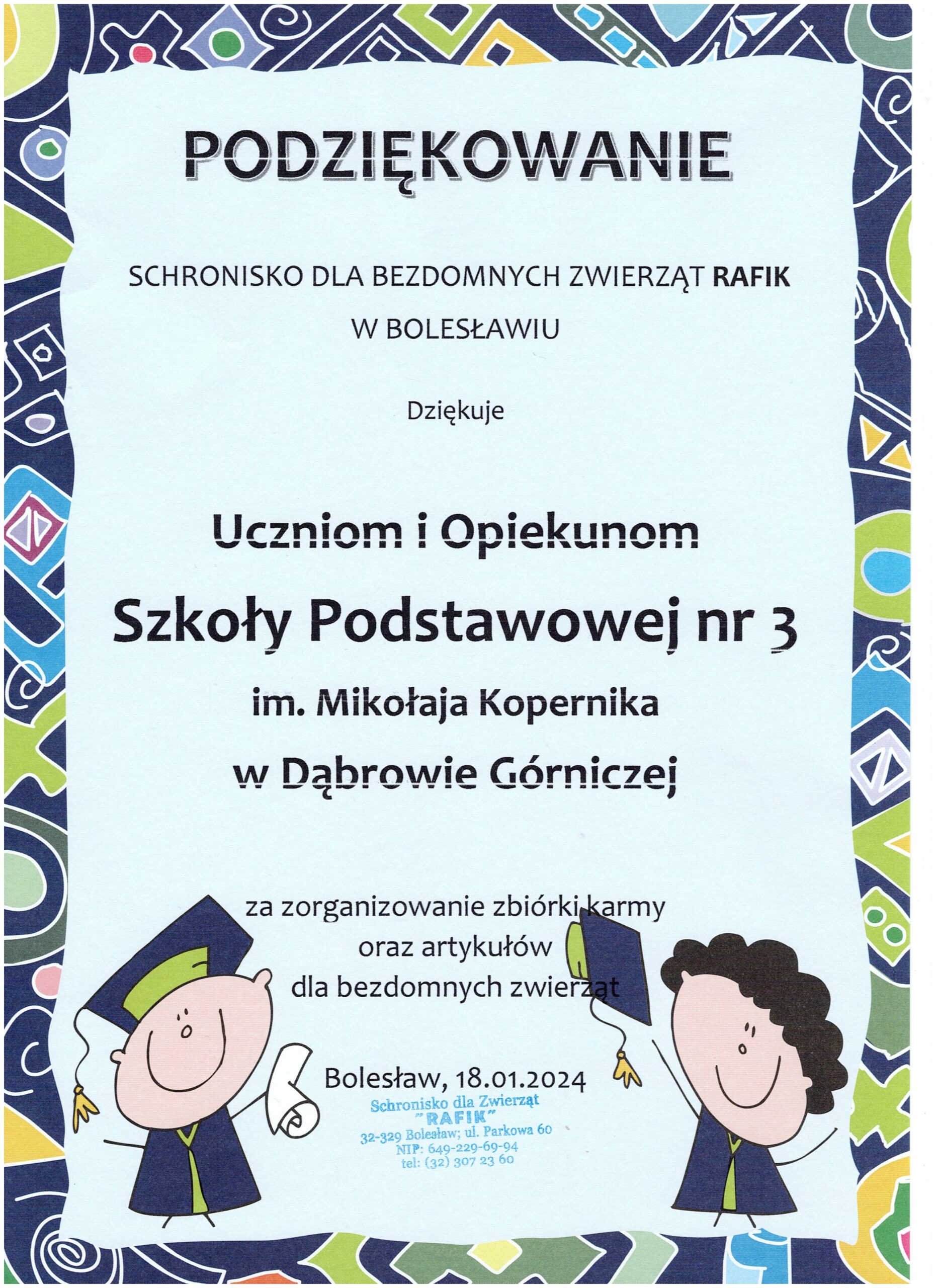 PODZIĘKOWANIE

SCHRONISKO DLA BEZDOMNYCH ZWIERZĄT RAFIK
W BOLESŁAWIU

Dziękuje

Uczniom i Opiekunom
Szkoły Podstawowej nr 3
im. Mikołaja Kopernika
w Dąbrowie Górniczej

za zorganizowanie zbiórki karmy
oraz artykułów
dla bezdomnych zwierząt

Bolesław, 18.01.2024

Schronisko dla Zwierząt
"RAFIK"
32-329 Bolesław; ul. Parkowa 60
NIP: 649-229-69-94
tel: (32) 307 23 60